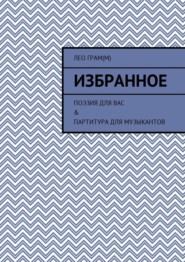 ЛЕО ГРАМ(М)

ИЗБРАННОЕ

ПОЭЗИЯ ДЛЯ ВАС
&
ПАРТИТУРА ДЛЯ МУЗЫКАНТОВ